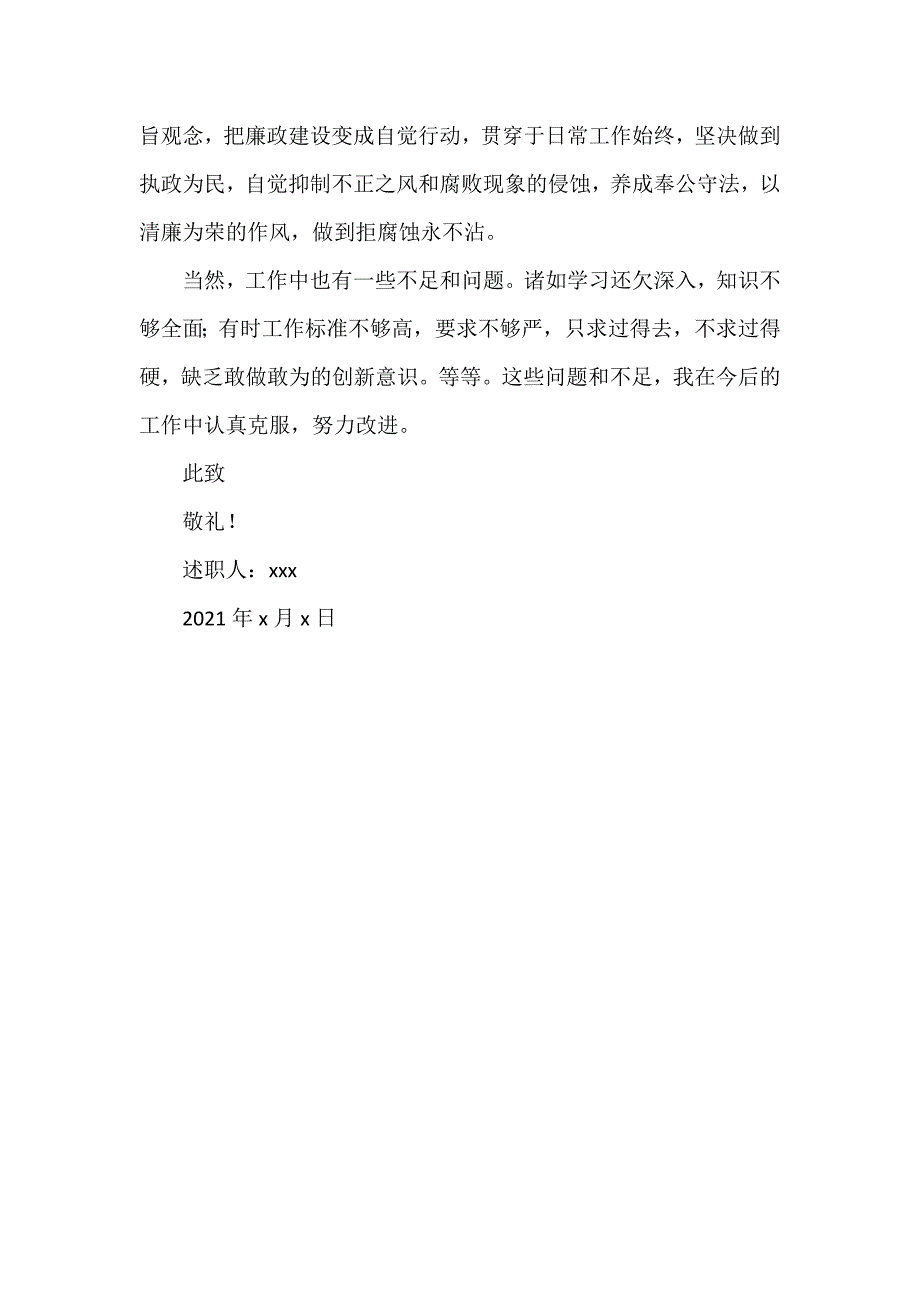 旨观念，把廉政建设变成自觉行动，贯穿于日常工作始终，坚决做到执政为民，自觉抑制不正之风和腐败现象的侵蚀，养成奉公守法，以清廉为荣的作风，做到拒腐蚀永不沾。

当然，工作中也有一些不足和问题。诸如学习还欠深入，知识不够全面；有时工作标准不够高，要求不够严，只求过得去，不求过得硬，缺乏敢做敢为的创新意识。等等。这些问题和不足，我在今后的工作中认真克服，努力改进。

此致

敬礼！

述职人：xxx

2021 年 x 月 x 日